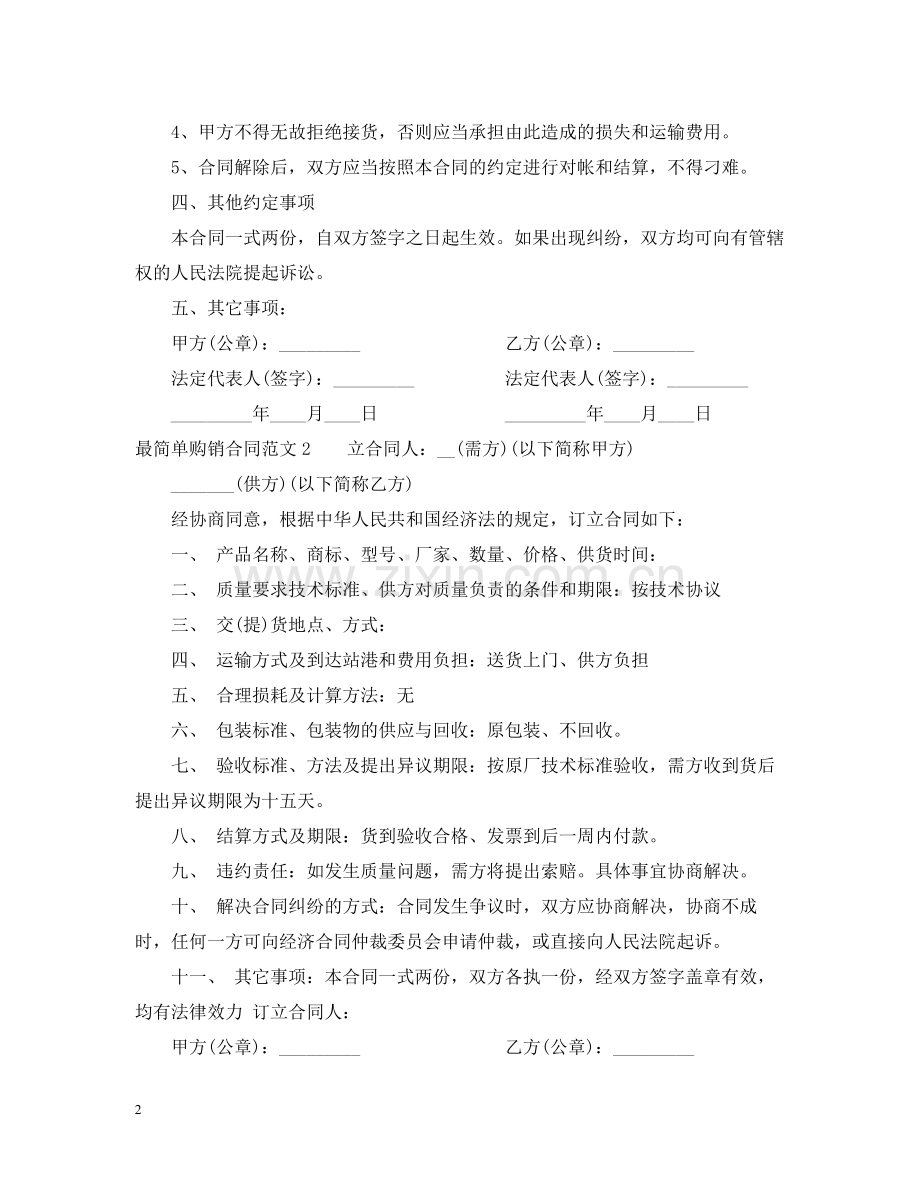 4、甲方不得无故拒绝接货，否则应当承担由此造成的损失和运输费用。

5、合同解除后，双方应当按照本合同的约定进行对帐和结算，不得刁难。

四、其他约定事项

本合同一式两份，自双方签字之日起生效。如果出现纠纷，双方均可向有管辖权的人民法院提起诉讼。

五、其它事项：

甲方(公章)：____ 乙方(公章)：____

法定代表人(签字)：____ 法定代表人(签字)：____

____年____月____日 ____年____月____日

最简单购销合同范文2 立合同人：____(需方)(以下简称甲方)

____(供方)(以下简称乙方)

经协商同意，根据中华人民共和国经济法的规定，订立合同如下：

一、 产品名称、商标、型号、厂家、数量、价格、供货时间：

二、 质量要求技术标准、供方对质量负责的条件和期限：按技术协议

三、 交(提)货地点、方式：

四、 运输方式及到达站港和费用负担：送货上门、供方负担

五、 合理损耗及计算方法：无

六、 包装标准、包装物的供应与回收：原包装、不回收。

七、 验收标准、方法及提出异议期限：按原厂技术标准验收，需方收到货后提出异议期限为十五天。

八、 结算方式及期限：货到验收合格、发票到后一周内付款。

九、 违约责任：如发生质量问题，需方将提出索赔。具体事宜协商解决。

十、 解决合同纠纷的方式：合同发生争议时，双方应协商解决，协商不成时，任何一方可向经济合同仲裁委员会申请仲裁，或直接向人民法院起诉。

十一、 其它事项：本合同一式两份，双方各执一份，经双方签字盖章有效，均有法律效力 订立合同人：

甲方(公章)：____ 乙方(公章)：____

2

www.zixin.com.cn